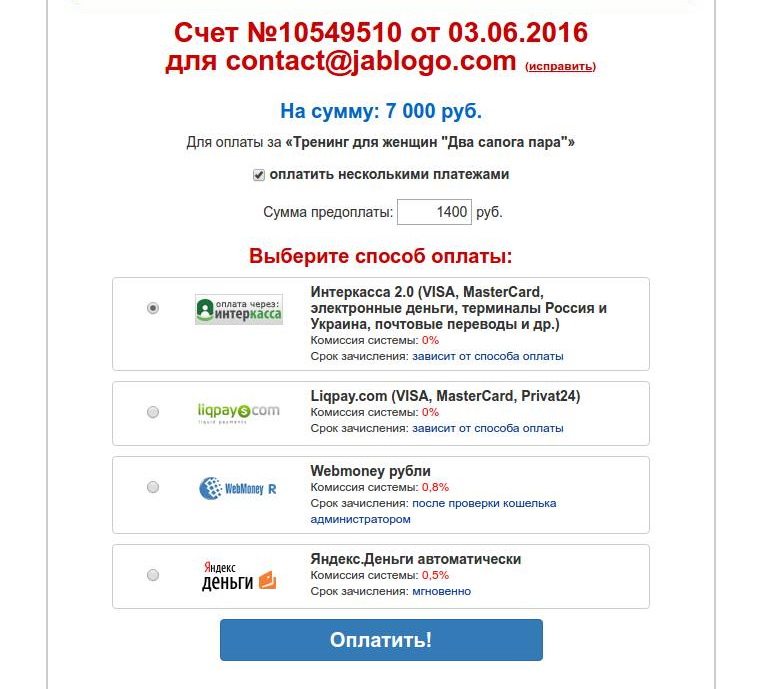 Счет №10549510 от 03.06.2016
для contact@jablogo.com (исправить)

На сумму: 7 000 руб.

Для оплаты за «Тренинг для женщин "Два сапога пара"»

оплатить несколькими платежами

Сумма предоплаты: 1400 руб.

Выберите способ оплаты:

оплата через: интеркасса

Интеркасса 2.0 (VISA, MasterCard, электронные деньги, терминалы Россия и Украина, почтовые переводы и др.)
Комиссия системы: 0%
Срок зачисления: зависит от способа оплаты

liqpay.com
liquid payments

Liqpay.com (VISA, MasterCard, Privat24)
Комиссия системы: 0%
Срок зачисления: зависит от способа оплаты

WebMoney R

Webmoney рубли
Комиссия системы: 0,8%
Срок зачисления: после проверки кошелька администратором

Яндекс деньги

Яндекс.Деньги автоматически
Комиссия системы: 0,5%
Срок зачисления: мгновенно

Оплатить!